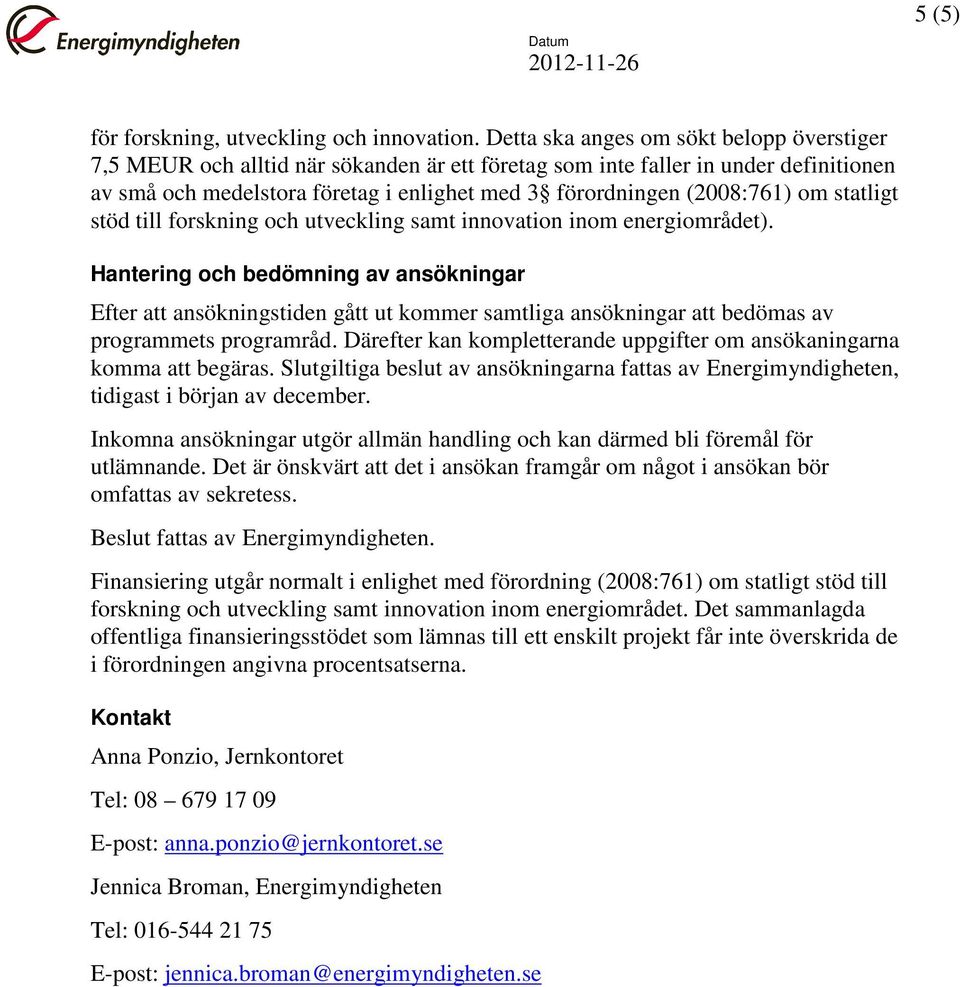 Energimyndigheten

Datum
2012-11-26

5 (5)

för forskning, utveckling och innovation. Detta ska anges om sökt belopp överstiger 7,5 MEUR och alltid när sökanden är ett företag som inte faller in under definitionen av små och medelstora företag i enlighet med 3§ förordningen (2008:761) om statligt stöd till forskning och utveckling samt innovation inom energiområdet).

Hantering och bedömning av ansökningar

Efter att ansökningstiden gått ut kommer samtliga ansökningar att bedömas av programmets programråd. Därefter kan kompletterande uppgifter om ansökaningarna komma att begäras. Slutgiltiga beslut av ansökningarna fattas av Energimyndigheten, tidigast i början av december.

Inkomna ansökningar utgör allmän handling och kan därmed bli föremål för utlämnande. Det är önskvärt att det i ansökan framgår om något i ansökan bör omfattas av sekretess.

Beslut fattas av Energimyndigheten.

Finansiering utgår normalt i enlighet med förordning (2008:761) om statligt stöd till forskning och utveckling samt innovation inom energiområdet. Det sammanlagda offentliga finansieringsstödet som lämnas till ett enskilt projekt får inte överskrida de i förordningen angivna procentsatserna.

Kontakt

Anna Ponzio, Jernkontoret

Tel: 08 – 679 17 09

E-post: anna.ponzio@jernkontoret.se

Jennica Broman, Energimyndigheten

Tel: 016-544 21 75

E-post: jennica.broman@energimyndigheten.se